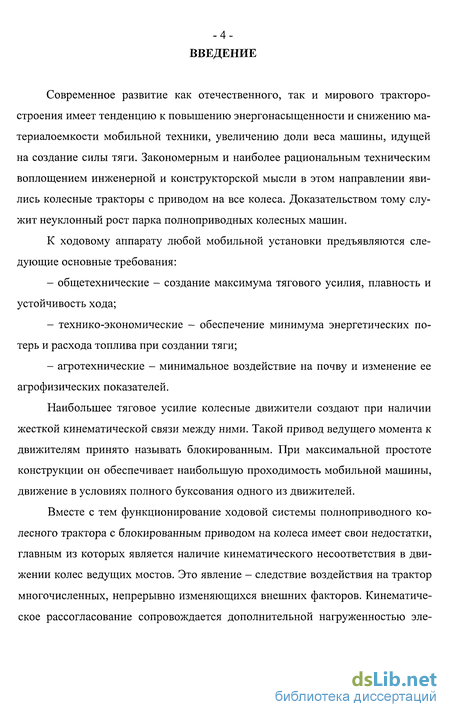 - 4 -
ВВЕДЕНИЕ

Современное развитие как отечественного, так и мирового тракторостроения имеет тенденцию к повышению энергонасыщенности и снижению материалоемкости мобильной техники, увеличению доли веса машины, идущей на создание силы тяги. Закономерным и наиболее рациональным техническим воплощением инженерной и конструкторской мысли в этом направлении явились колесные тракторы с приводом на все колеса. Доказательством тому служит неуклонный рост парка полноприводных колесных машин.

К ходовому аппарату любой мобильной установки предъявляются следующие основные требования:

– общетехнические – создание максимума тягового усилия, плавность и устойчивость хода;

– технико-экономические – обеспечение минимума энергетических потерь и расхода топлива при создании тяги;

– агротехнические – минимальное воздействие на почву и изменение ее агрофизических показателей.

Наибольшее тяговое усилие колесные движители создают при наличии жесткой кинематической связи между ними. Такой привод ведущего момента к движителям принято называть блокированным. При максимальной простоте конструкции он обеспечивает наибольшую проходимость мобильной машины, движение в условиях полного буксования одного из движителей.

Вместе с тем функционирование ходовой системы полноприводного колесного трактора с блокированным приводом на колеса имеет свои недостатки, главным из которых является наличие кинематического несоответствия в движении колес ведущих мостов. Это явление – следствие воздействия на трактор многочисленных, непрерывно изменяющихся внешних факторов. Кинематическое рассогласование сопровождается дополнительной нагруженностью эле-

dsLib.net
библиотека диссертаций